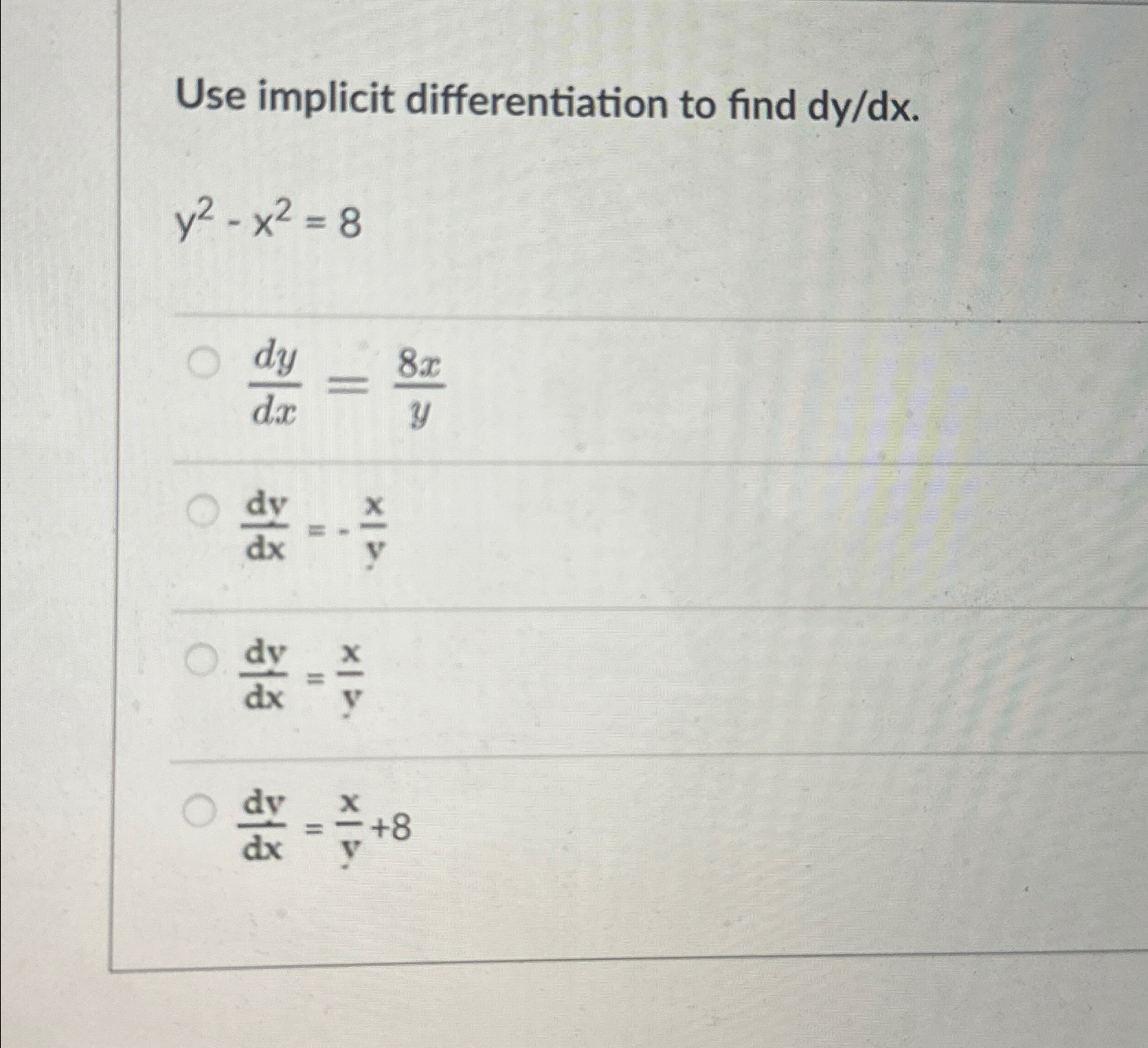 Use implicit differentiation to find dy/dx.

$y^2 - x^2 = 8$

$\frac{dy}{dx} = \frac{8x}{y}$

$\frac{dy}{dx} = -\frac{x}{y}$

$\frac{dy}{dx} = \frac{x}{y}$

$\frac{dy}{dx} = \frac{x}{y} + 8$